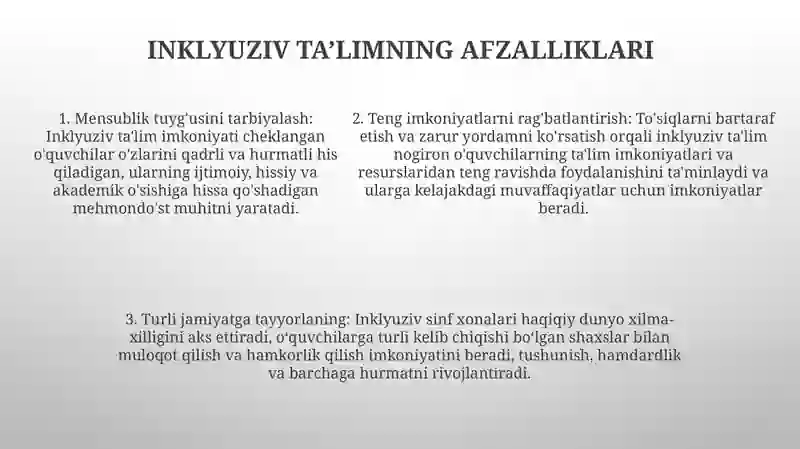 INKLYUZIV TA'LIMNING AFZALLIKLARI

1. Mensublik tuyg'usini tarbiyalash: Inklyuziv ta'lim imkoniyati cheklangan o'quvchilar o'zlarini qadrli va hurmatli his qiladigan, ularning ijtimoiy, hissiy va akademik o'sishiga hissa qo'shadigan mehmondo'st muhitni yaratadi.

2. Teng imkoniyatlarni rag'batlantirish: To'siqlarni bartaraf etish va zarur yordamni ko'rsatish orqali inklyuziv ta'lim nogiron o'quvchilarning ta'lim imkoniyatlari va resurslaridan teng ravishda foydalanishini ta'minlaydi va ularga kelajakdagi muvaffaqiyatlar uchun imkoniyatlar beradi.

3. Turli jamiyatga tayyorlaning: Inklyuziv sinf xonalari haqiqiy dunyo xilma-xilligini aks ettiradi, o'quvchilarga turli kelib chiqishi bo'lgan shaxslar bilan muloqot qilish va hamkorlik qilish imkoniyatini beradi, tushunish, hamdardlik va barchaga hurmatni rivojlantiradi.